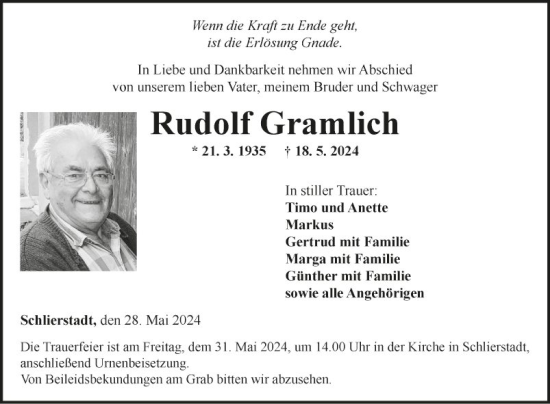 Wenn die Kraft zu Ende geht,
ist die Erlösung Gnade.

In Liebe und Dankbarkeit nehmen wir Abschied
von unserem lieben Vater, meinem Bruder und Schwager

Rudolf Gramlich

* 21. 3. 1935 † 18. 5. 2024

In stiller Trauer:
Timo und Anette
Markus
Gertrud mit Familie
Marga mit Familie
Günther mit Familie
sowie alle Angehörigen

Schlierstadt, den 28. Mai 2024

Die Trauerfeier ist am Freitag, dem 31. Mai 2024, um 14.00 Uhr in der Kirche in Schlierstadt, anschließend Urnenbeisetzung.
Von Beileidsbekundungen am Grab bitten wir abzusehen.